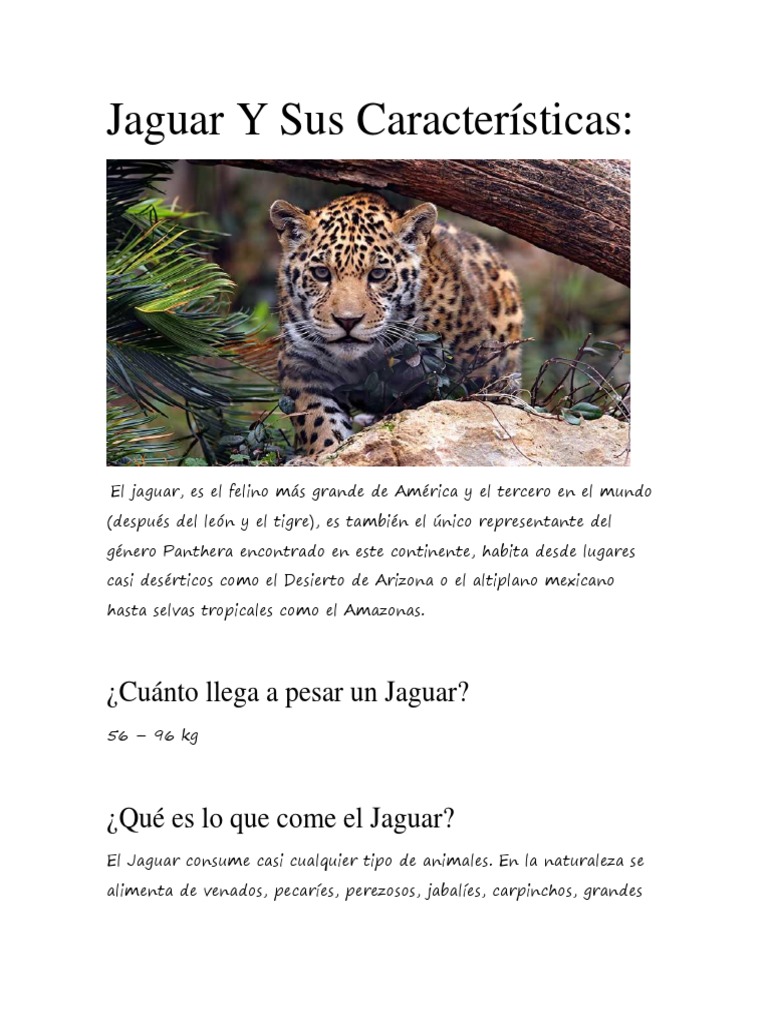 Jaguar Y Sus Características:

El jaguar, es el felino más grande de América y el tercero en el mundo (después del león y el tigre), es también el único representante del género Panthera encontrado en este continente, habita desde lugares casi desérticos como el Desierto de Arizona o el altiplano mexicano hasta selvas tropicales como el Amazonas.

¿Cuánto llega a pesar un Jaguar?

56 – 96 kg

¿Qué es lo que come el Jaguar?

El Jaguar consume casi cualquier tipo de animales. En la naturaleza se alimenta de venados, pecaríes, perezosos, jabalíes, carpinchos, grandes